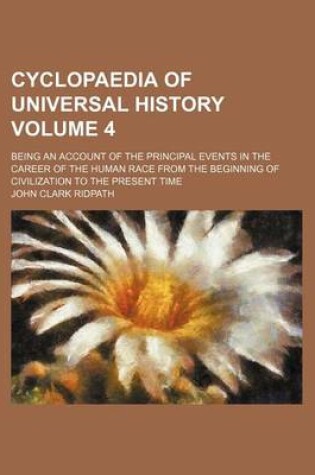 CYCLOPAEDIA OF UNIVERSAL HISTORY VOLUME 4

BEING AN ACCOUNT OF THE PRINCIPAL EVENTS IN THE CAREER OF THE HUMAN RACE FROM THE BEGINNING OF CIVILIZATION TO THE PRESENT TIME

JOHN CLARK RIDPATH